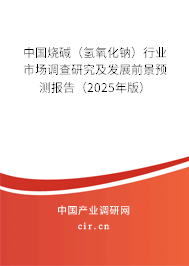 中国烧碱（氢氧化钠）行业市场调查研究及发展前景预测报告（2025年版）

中国产业调研网

cir.cn